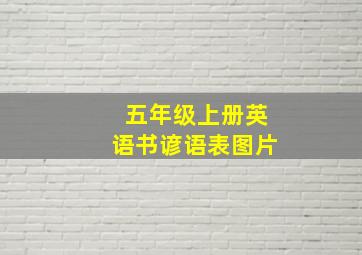 五年级上册英语书谚语表图片